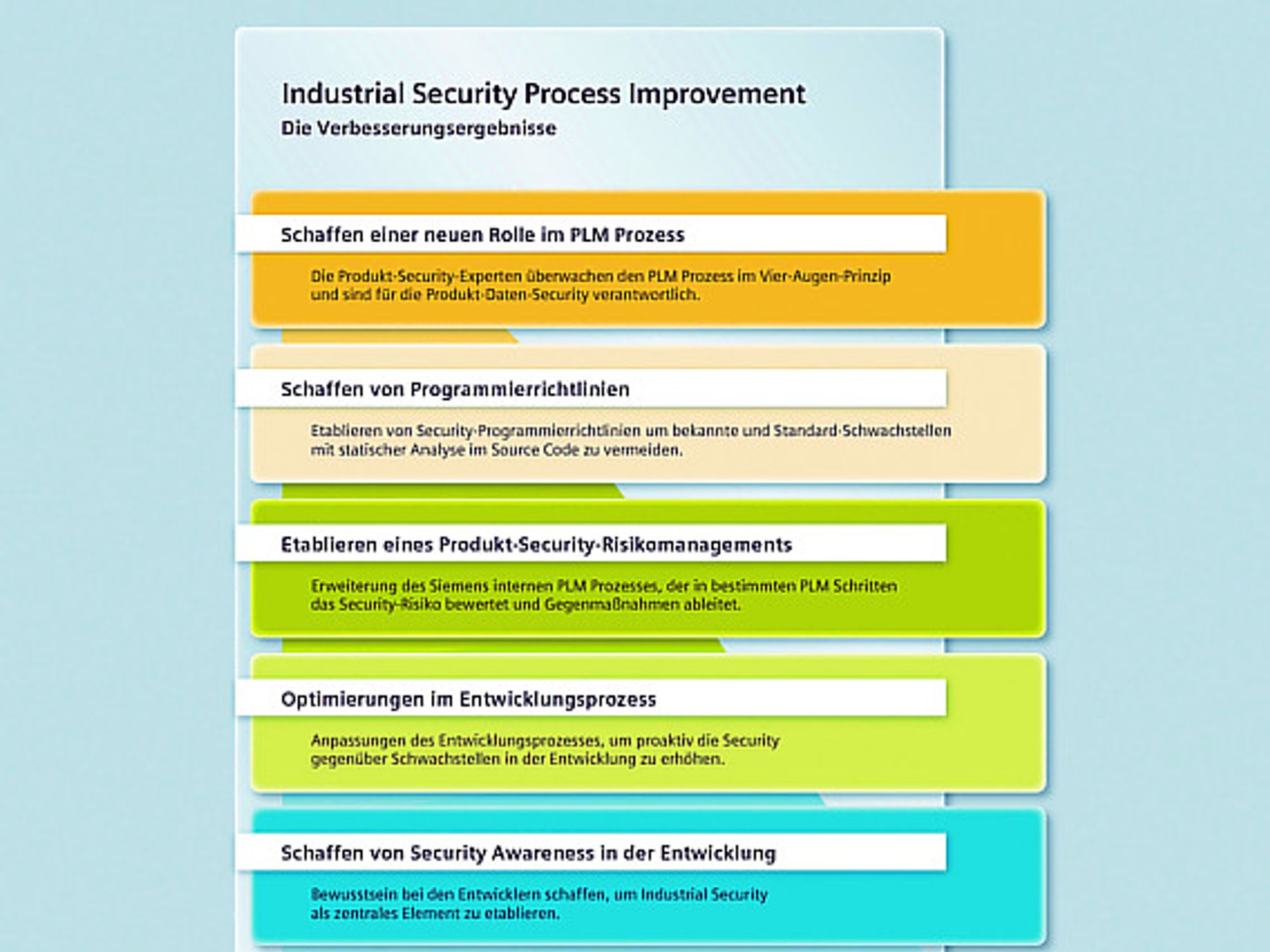 Industrial Security Process Improvement
Die Verbesserungsergebnisse

Schaffen einer neuen Rolle im PLM Prozess

Die Produkt-Security-Experten überwachen den PLM Prozess im Vier-Augen-Prinzip und sind für die Produkt-Daten-Security verantwortlich.

Schaffen von Programmierrichtlinien

Etablieren von Security-Programmierrichtlinien um bekannte und Standard-Schwachstellen mit statischer Analyse im Source Code zu vermeiden.

Etablieren eines Produkt-Security-Risikomanagements

Erweiterung des Siemens internen PLM Prozesses, der in bestimmten PLM Schritten das Security-Risiko bewertet und Gegenmaßnahmen ableitet.

Optimierungen im Entwicklungsprozess

Anpassungen des Entwicklungsprozesses, um proaktiv die Security gegenüber Schwachstellen in der Entwicklung zu erhöhen.

Schaffen von Security Awareness in der Entwicklung

Bewusstsein bei den Entwicklern schaffen, um Industrial Security als zentrales Element zu etablieren.